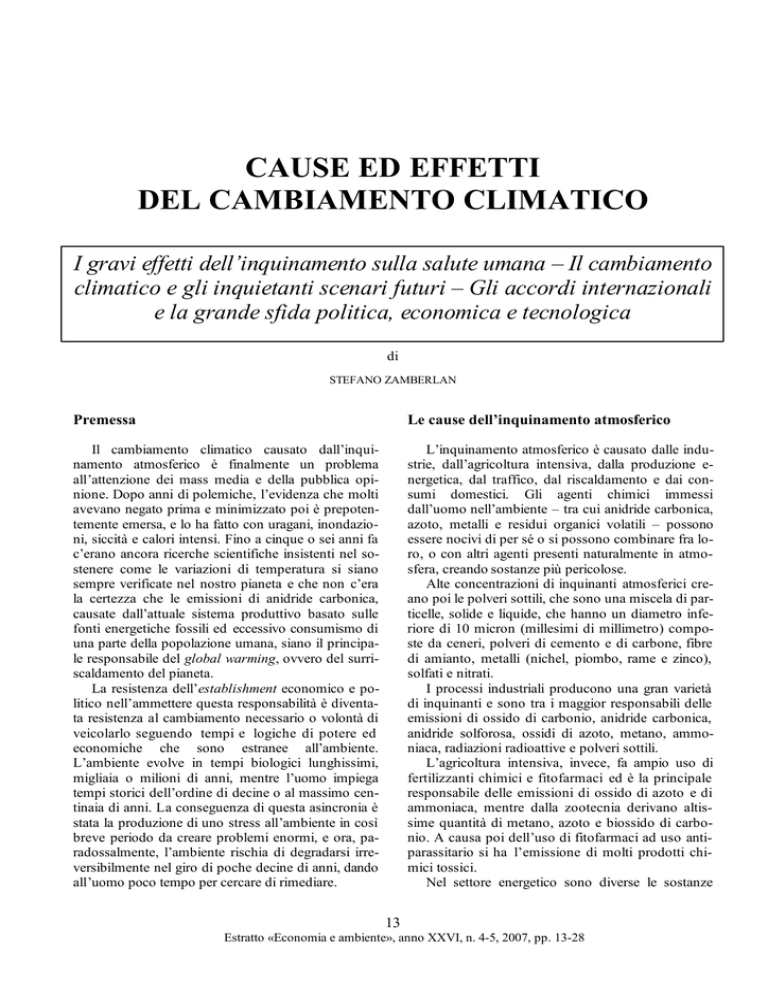 CAUSE ED EFFETTI
DEL CAMBIAMENTO CLIMATICO

I gravi effetti dell'inquinamento sulla salute umana – Il cambiamento climatico e gli inquietanti scenari futuri – Gli accordi internazionali e la grande sfida politica, economica e tecnologica

di

STEFANO ZAMBERLAN

Premessa

Il cambiamento climatico causato dall'inquinamento atmosferico è finalmente un problema all'attenzione dei mass media e della pubblica opinione. Dopo anni di polemiche, l'evidenza che molti avevano negato prima e minimizzato poi è prepotentemente emersa, e lo ha fatto con uragani, inondazioni, siccità e calori intensi. Fino a cinque o sei anni fa c'erano ancora ricerche scientifiche insistenti nel sostenere come le variazioni di temperatura si siano sempre verificate nel nostro pianeta e che non c'era la certezza che le emissioni di anidride carbonica, causate dall'attuale sistema produttivo basato sulle fonti energetiche fossili ed eccessivo consumismo di una parte della popolazione umana, siano il principale responsabile del global warming, ovvero del surriscaldamento del pianeta.

La resistenza dell'establishment economico e politico nell'ammettere questa responsabilità è diventata resistenza al cambiamento necessario o volontà di veicolarlo seguendo tempi e logiche di potere ed economiche che sono estranee all'ambiente. L'ambiente evolve in tempi biologici lunghissimi, migliaia o milioni di anni, mentre l'uomo impiega tempi storici dell'ordine di decine o al massimo centinaia di anni. La conseguenza di questa asincronia è stata la produzione di uno stress all'ambiente in così breve periodo da creare problemi enormi, e ora, paradossalmente, l'ambiente rischia di degradarsi irreversibilmente nel giro di poche decine di anni, dando all'uomo poco tempo per cercare di rimediare.

Le cause dell'inquinamento atmosferico

L'inquinamento atmosferico è causato dalle industrie, dall'agricoltura intensiva, dalla produzione energetica, dal traffico, dal riscaldamento e dai consumi domestici. Gli agenti chimici immessi dall'uomo nell'ambiente – tra cui anidride carbonica, azoto, metalli e residui organici volatili – possono essere nocivi di per sé o si possono combinare fra loro, o con altri agenti presenti naturalmente in atmosfera, creando sostanze più pericolose.

Alte concentrazioni di inquinanti atmosferici creano poi le polveri sottili, che sono una miscela di particelle, solide e liquide, che hanno un diametro inferiore di 10 micron (millesimi di millimetro) composte da ceneri, polveri di cemento e di carbone, fibre di amianto, metalli (nichel, piombo, rame e zinco), solfati e nitrati.

I processi industriali producono una gran varietà di inquinanti e sono tra i maggior responsabili delle emissioni di ossido di carbonio, anidride carbonica, anidride solforosa, ossidi di azoto, metano, ammoniaca, radiazioni radioattive e polveri sottili.

L'agricoltura intensiva, invece, fa ampio uso di fertilizzanti chimici e fitofarmaci ed è la principale responsabile delle emissioni di ossido di azoto e di ammoniaca, mentre dalla zootecnia derivano altissime quantità di metano, azoto e biossido di carbonio. A causa poi dell'uso di fitofarmaci ad uso antiparassitario si ha l'emissione di molti prodotti chimici tossici.

Nel settore energetico sono diverse le sostanze

13
Estratto «Economia e ambiente», anno XXVI, n. 4-5, 2007, pp. 13-28